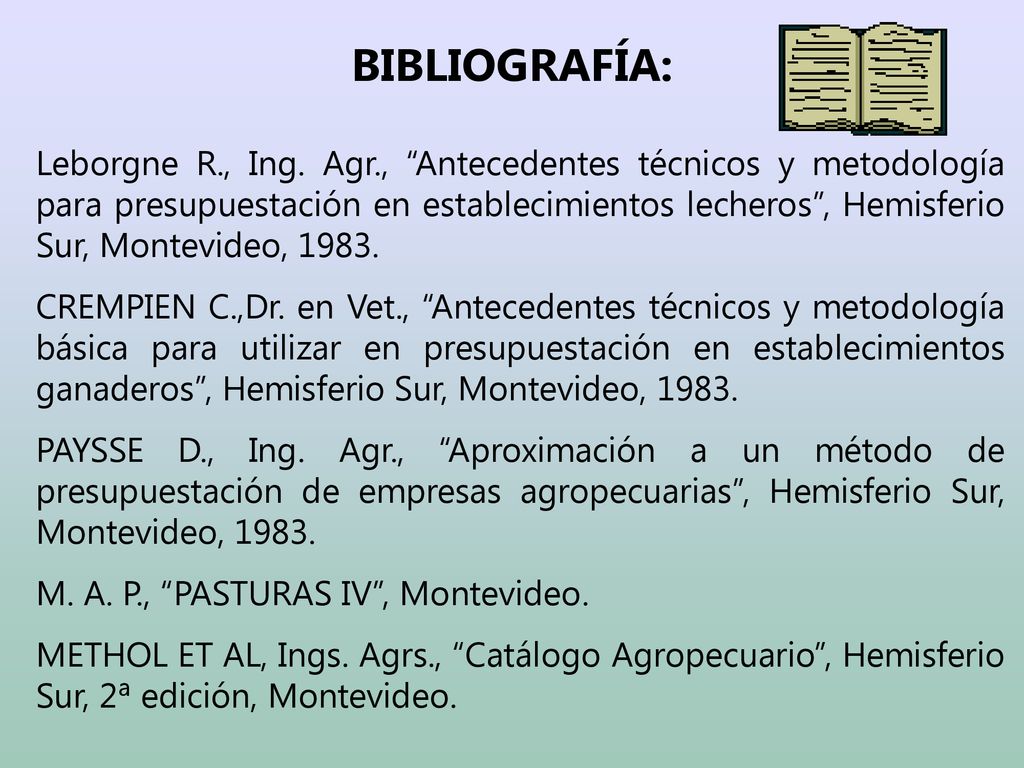 BIBLIOGRAFÍA:

Leborgne R., Ing. Agr., “Antecedentes técnicos y metodología para presupuestación en establecimientos lecheros”, Hemisferio Sur, Montevideo, 1983.

CREMPIEN C.,Dr. en Vet., “Antecedentes técnicos y metodología básica para utilizar en presupuestación en establecimientos ganaderos”, Hemisferio Sur, Montevideo, 1983.

PAYSSE D., Ing. Agr., “Aproximación a un método de presupuestación de empresas agropecuarias”, Hemisferio Sur, Montevideo, 1983.

M. A. P., “PASTURAS IV”, Montevideo.

METHOL ET AL, Ings. Agrs., “Catálogo Agropecuario”, Hemisferio Sur, 2ª edición, Montevideo.